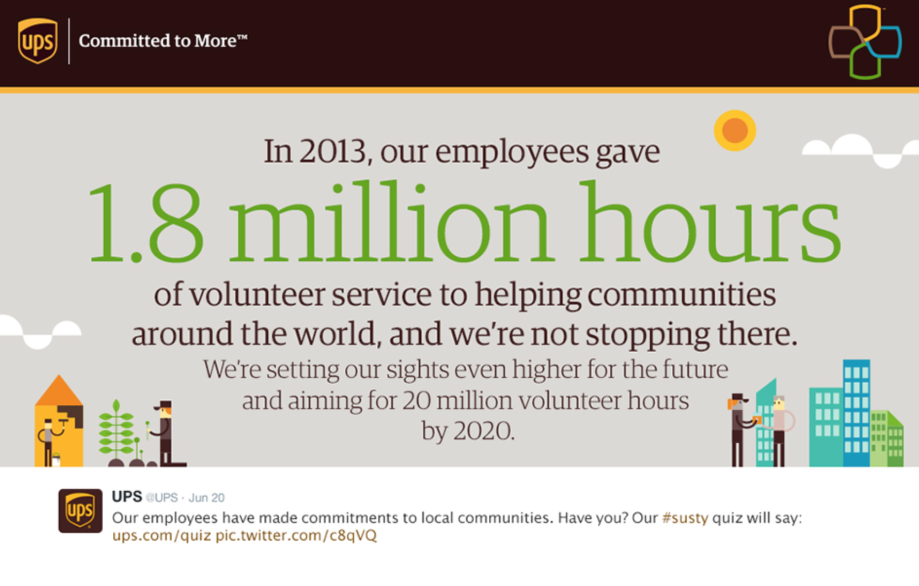 ups

Committed to More™

In 2013, our employees gave

1.8 million hours

of volunteer service to helping communities around the world, and we're not stopping there.

We're setting our sights even higher for the future and aiming for 20 million volunteer hours by 2020.

ups

UPS @UPS · Jun 20

Our employees have made commitments to local communities. Have you? Our #susty quiz will say: ups.com/quiz pic.twitter.com/c8qVQ